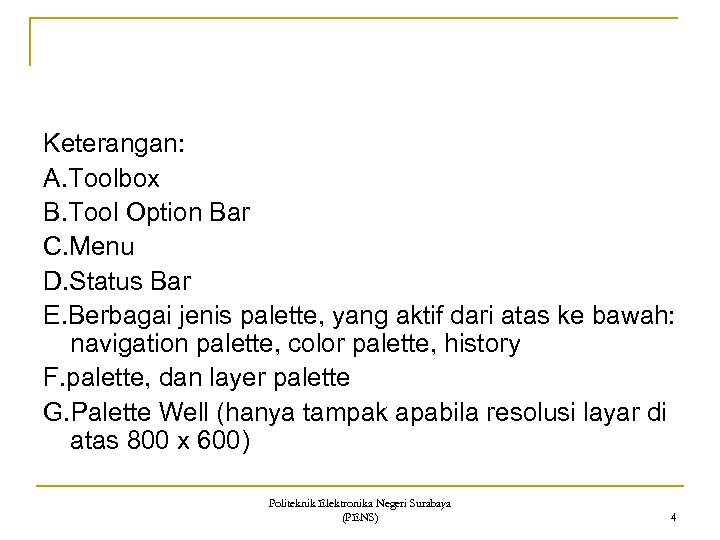 Keterangan:

A.Toolbox

B.Tool Option Bar

C.Menu

D.Status Bar

E.Berbagai jenis palette, yang aktif dari atas ke bawah: navigation palette, color palette, history

F.palette, dan layer palette

G.Palette Well (hanya tampak apabila resolusi layar di atas 800 x 600)

Politeknik Elektronika Negeri Surabaya (PENS)

4